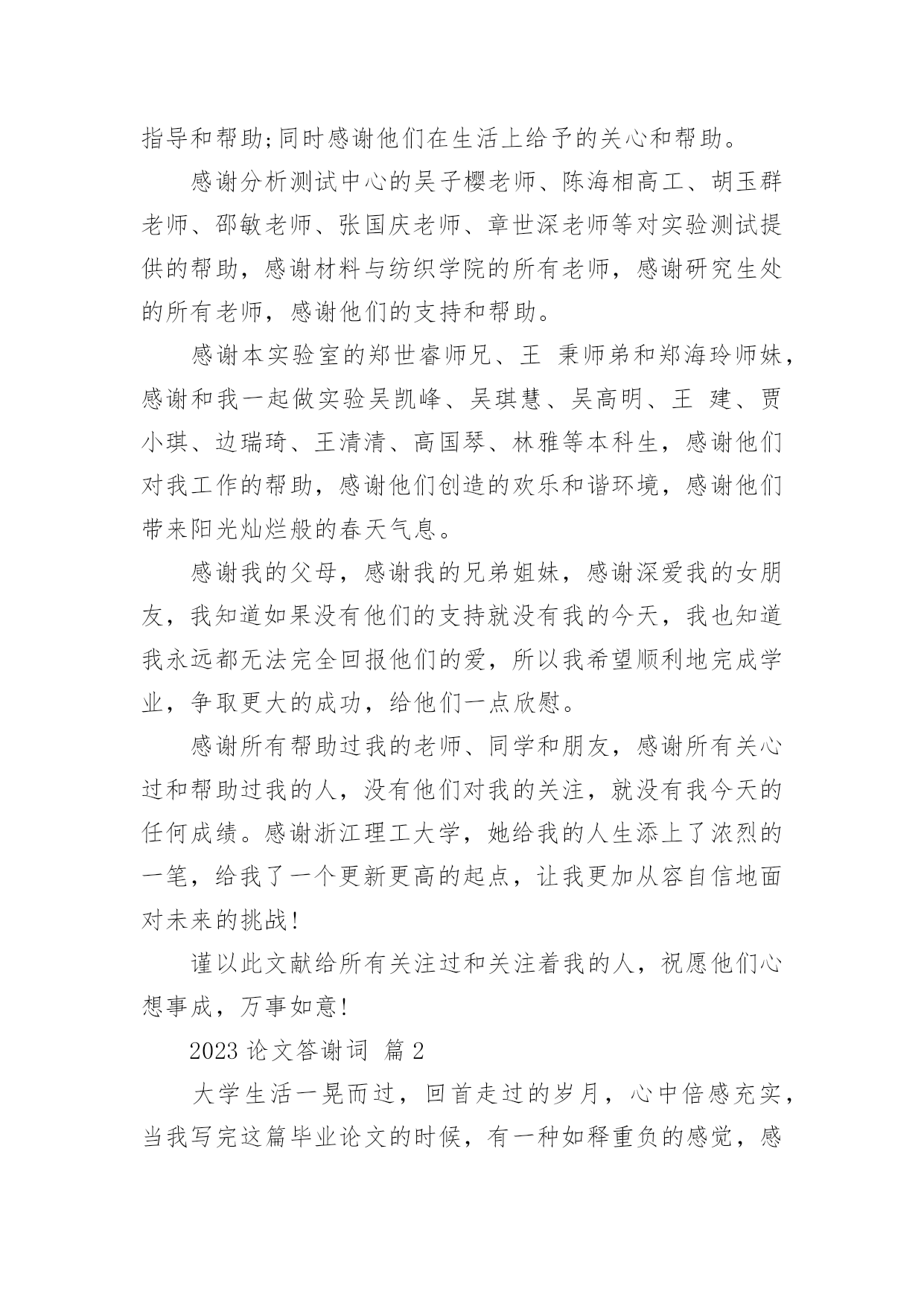 指导和帮助;同时感谢他们在生活上给予的关心和帮助。

感谢分析测试中心的吴子樱老师、陈海相高工、胡玉群老师、邵敏老师、张国庆老师、章世深老师等对实验测试提供的帮助，感谢材料与纺织学院的所有老师，感谢研究生处的所有老师，感谢他们的支持和帮助。

感谢本实验室的郑世睿师兄、王 秉师弟和郑海玲师妹，感谢和我一起做实验吴凯峰、吴琪慧、吴高明、王 建、贾小琪、边瑞琦、王清清、高国琴、林雅等本科生，感谢他们对我工作的帮助，感谢他们创造的欢乐和谐环境，感谢他们带来阳光灿烂般的春天气息。

感谢我的父母，感谢我的兄弟姐妹，感谢深爱我的女朋友，我知道如果没有他们的支持就没有我的今天，我也知道我永远都无法完全回报他们的爱，所以我希望顺利地完成学业，争取更大的成功，给他们一点欣慰。

感谢所有帮助过我的老师、同学和朋友，感谢所有关心过和帮助过我的人，没有他们对我的关注，就没有我今天的任何成绩。感谢浙江理工大学，她给我的人生添上了浓烈的一笔，给我了一个更新更高的起点，让我更加从容自信地面对未来的挑战!

谨以此文献给所有关注过和关注着我的人，祝愿他们心想事成，万事如意!

2023 论文答谢词 篇 2

大学生活一晃而过，回首走过的岁月，心中倍感充实，当我写完这篇毕业论文的时候，有一种如释重负的感觉，感